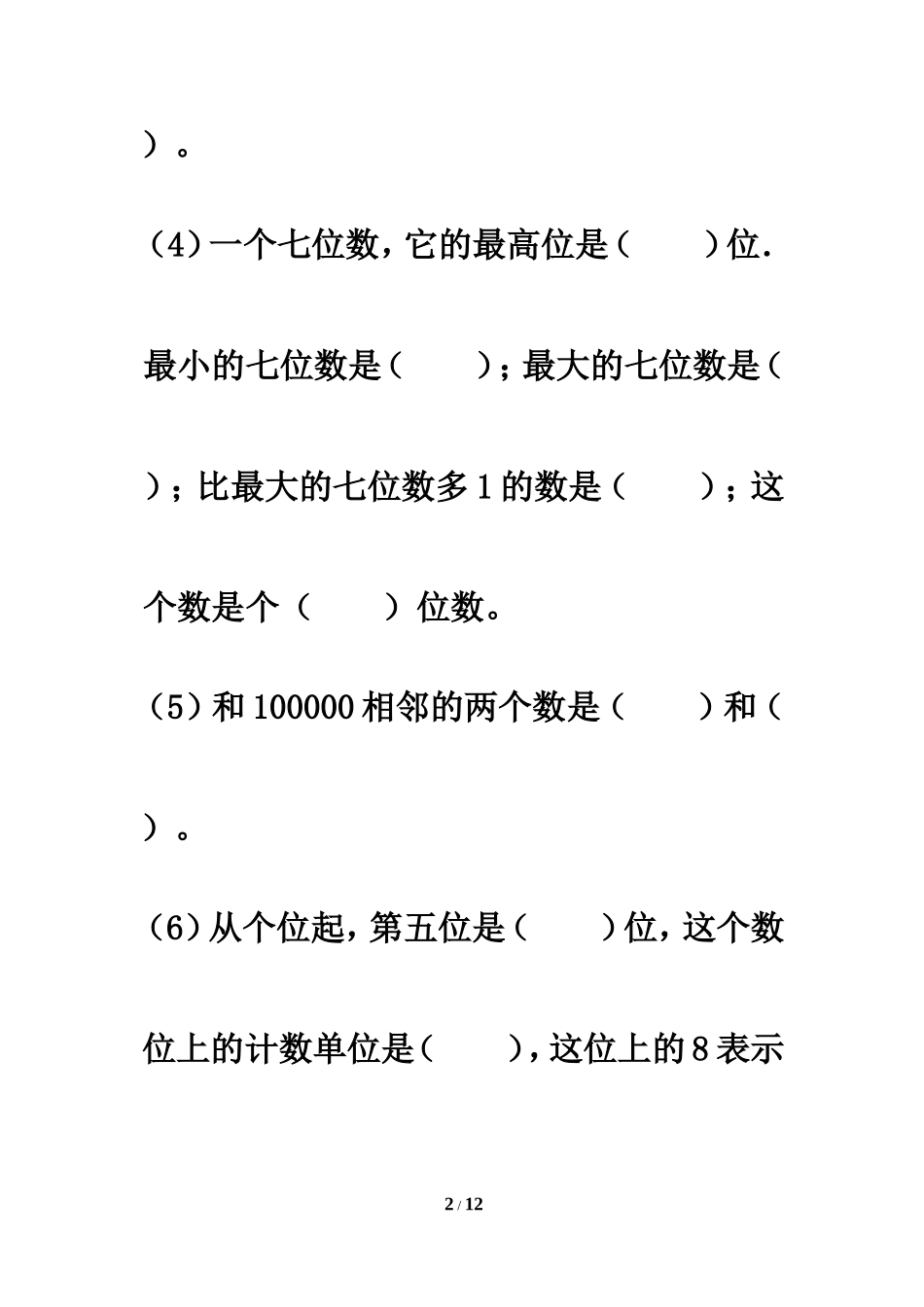 ）。

（4）一个七位数，它的最高位是（　　）位．最小的七位数是（　　）；最大的七位数是（　　）；比最大的七位数多 1 的数是（　　）；这个数是个（　　）位数。

（5）和 100000 相邻的两个数是（　　）和（　　）。

（6）从个位起，第五位是（　　）位，这个数位上的计数单位是（　　），这位上的 8 表示

2 / 12